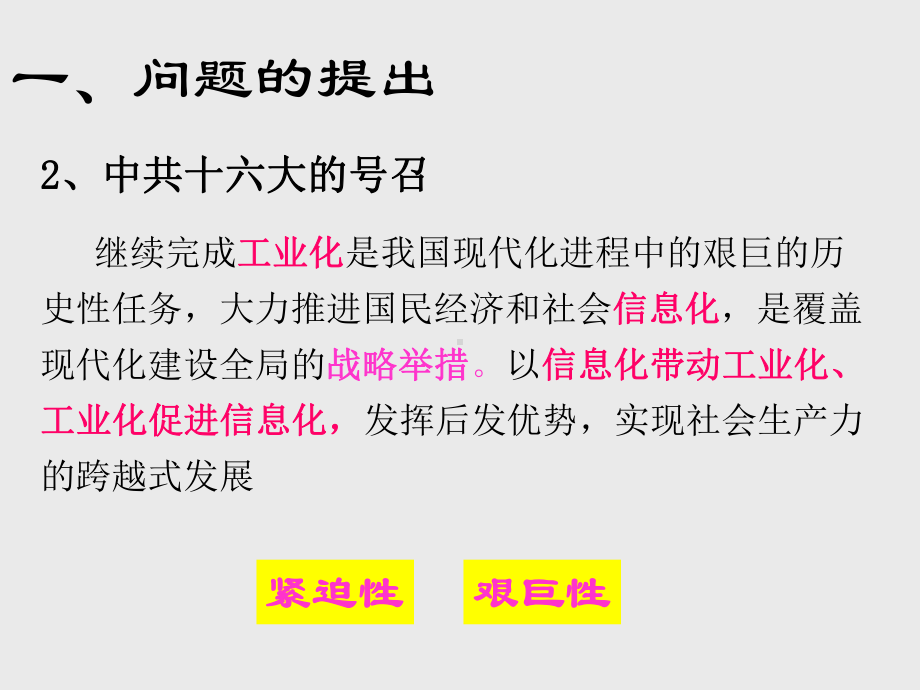 一、问题的提出

2、中共十六大的号召

继续完成工业化是我国现代化进程中的艰巨的历史性任务，大力推进国民经济和社会信息化，是覆盖现代化建设全局的战略举措。以信息化带动工业化、工业化促进信息化，发挥后发优势，实现社会生产力的跨越式发展

紧迫性

艰巨性